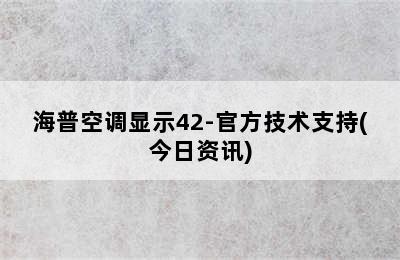 海普空调显示42-官方技术支持(今日资讯)